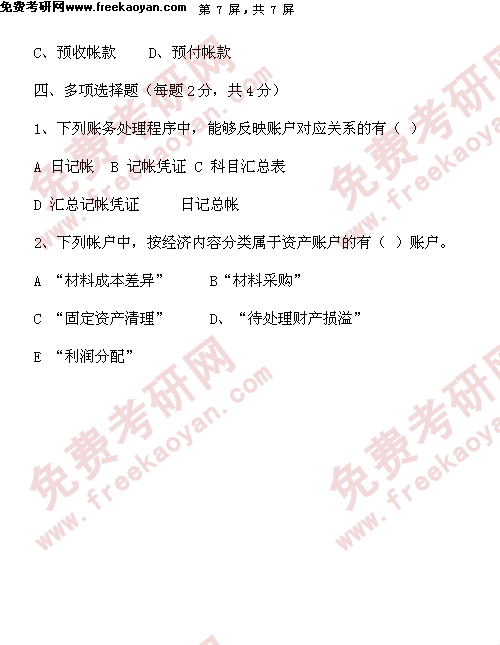 免费考研网www.freekaoyan.com 第7屏，共7屏

C、预收帐款 D、预付帐款

四、多项选择题（每题2分，共4分）

1、下列账务处理程序中，能够反映账户对应关系的有（ ）

A 日记帐 B 记帐凭证 C 科目汇总表

D 汇总记帐凭证 日记总帐

2、下列帐户中，按经济内容分类属于资产账户的有（ ）账户。

A “材料成本差异” B“材料采购”

C “固定资产清理” D、“待处理财产损溢”

E “利润分配”

免费考研网 www.freekaoyan.com